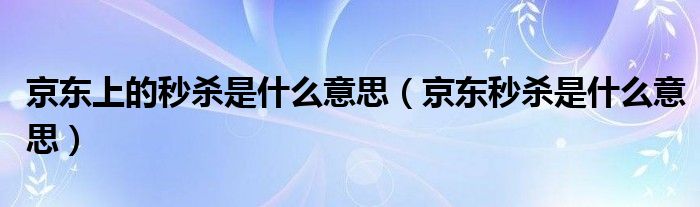 京东上的秒杀是什么意思（京东秒杀是什么意思）